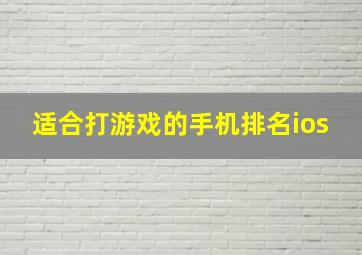 适合打游戏的手机排名ios